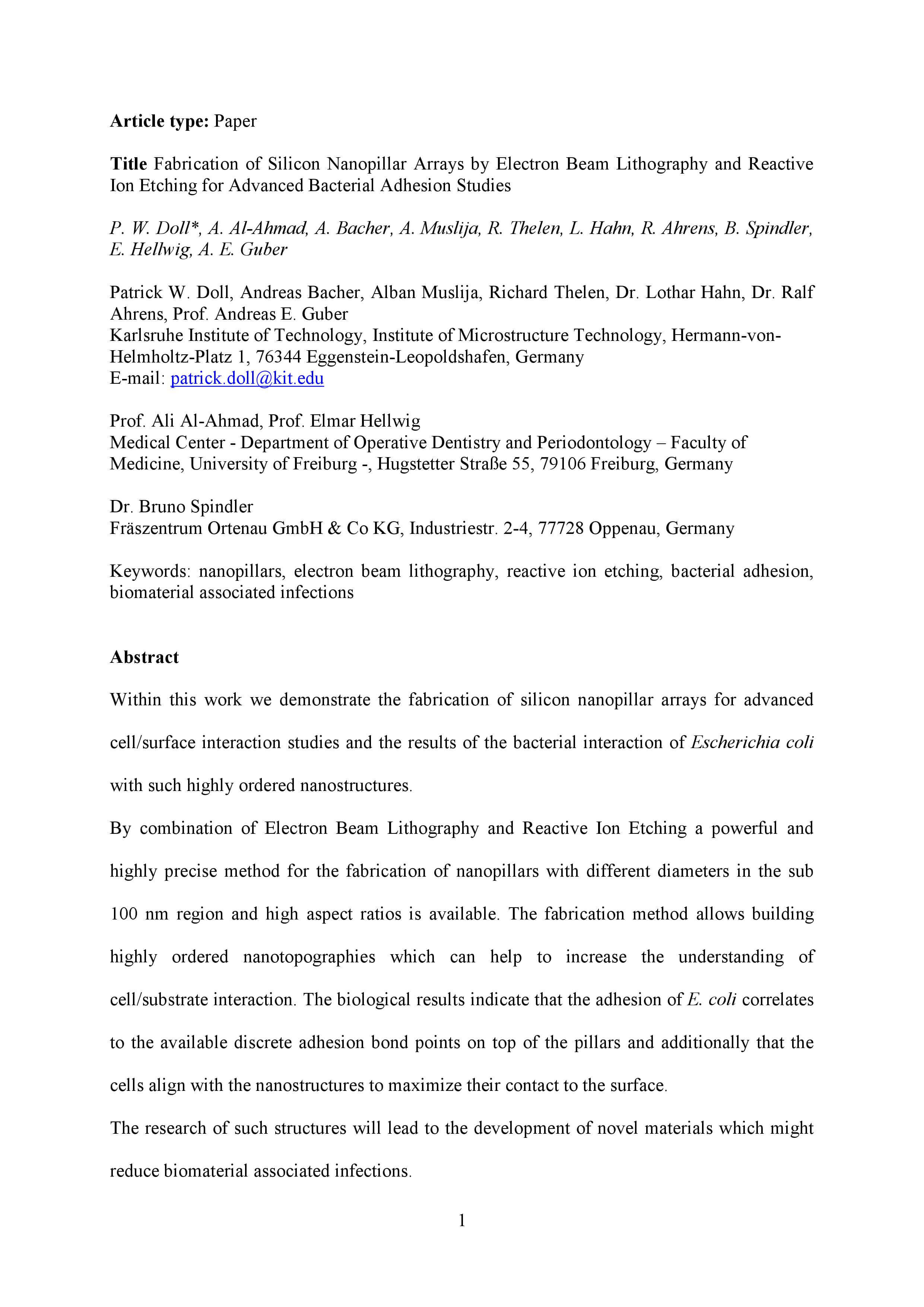 Article type: Paper

Title Fabrication of Silicon Nanopillar Arrays by Electron Beam Lithography and Reactive Ion Etching for Advanced Bacterial Adhesion Studies

P. W. Doll*, A. Al-Ahmad, A. Bacher, A. Muslija, R. Thelen, L. Hahn, R. Ahrens, B. Spindler, E. Hellwig, A. E. Guber

Patrick W. Doll, Andreas Bacher, Alban Muslija, Richard Thelen, Dr. Lothar Hahn, Dr. Ralf Ahrens, Prof. Andreas E. Guber
Karlsruhe Institute of Technology, Institute of Microstructure Technology, Hermann-von-Helmholtz-Platz 1, 76344 Eggenstein-Leopoldshafen, Germany
E-mail: patrick.doll@kit.edu

Prof. Ali Al-Ahmad, Prof. Elmar Hellwig
Medical Center - Department of Operative Dentistry and Periodontology – Faculty of Medicine, University of Freiburg -, Hugstetter Straße 55, 79106 Freiburg, Germany

Dr. Bruno Spindler
Fräszentrum Ortenau GmbH & Co KG, Industriestr. 2-4, 77728 Oppenau, Germany

Keywords: nanopillars, electron beam lithography, reactive ion etching, bacterial adhesion, biomaterial associated infections

Abstract

Within this work we demonstrate the fabrication of silicon nanopillar arrays for advanced cell/surface interaction studies and the results of the bacterial interaction of Escherichia coli with such highly ordered nanostructures.

By combination of Electron Beam Lithography and Reactive Ion Etching a powerful and highly precise method for the fabrication of nanopillars with different diameters in the sub 100 nm region and high aspect ratios is available. The fabrication method allows building highly ordered nanotopographies which can help to increase the understanding of cell/substrate interaction. The biological results indicate that the adhesion of E. coli correlates to the available discrete adhesion bond points on top of the pillars and additionally that the cells align with the nanostructures to maximize their contact to the surface.

The research of such structures will lead to the development of novel materials which might reduce biomaterial associated infections.

1